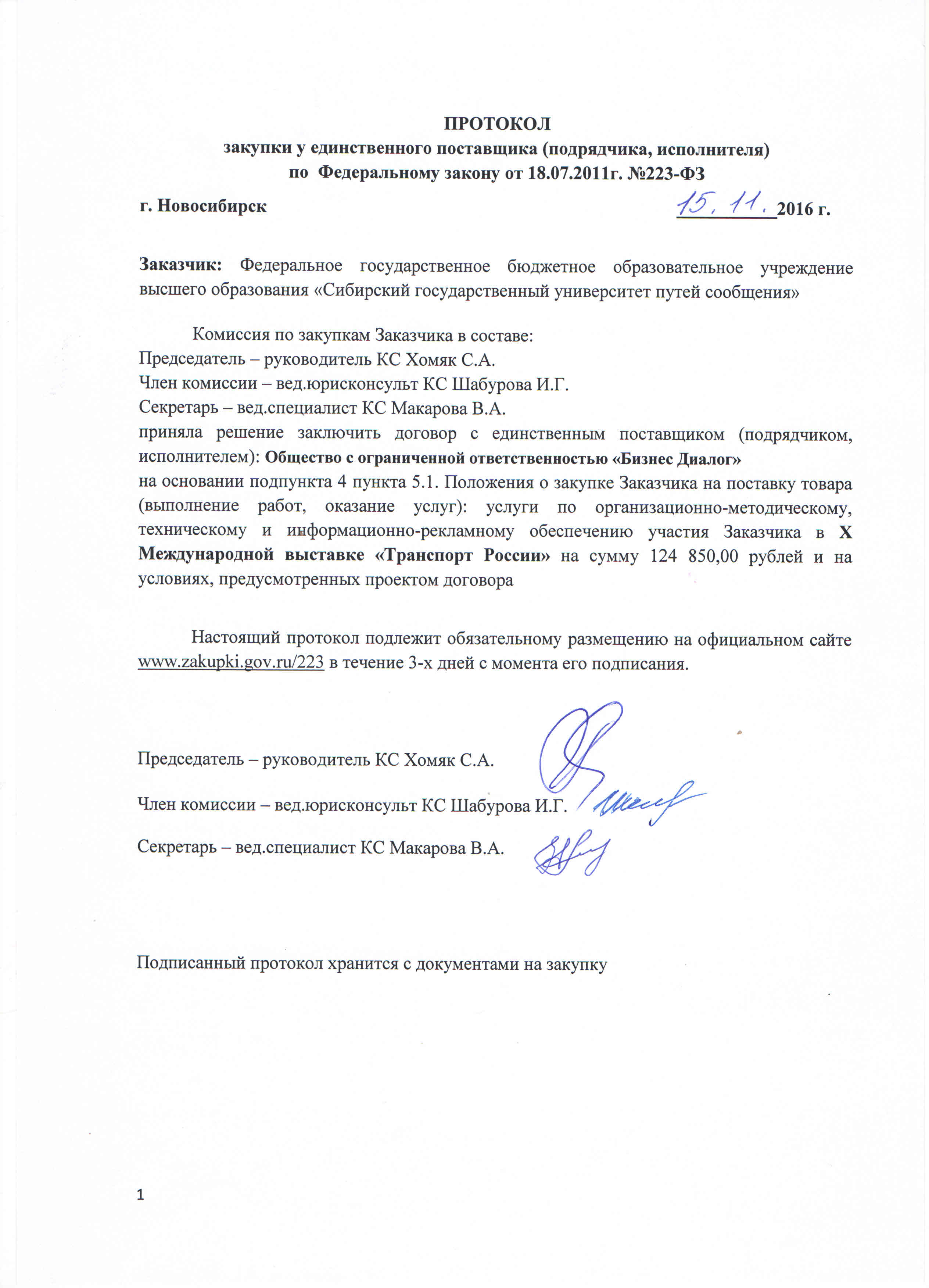 ПРОТОКОЛ
закупки у единственного поставщика (подрядчика, исполнителя)
по Федеральному закону от 18.07.2011г. №223-ФЗ

г. Новосибирск 15.11.2016 г.

Заказчик: Федеральное государственное бюджетное образовательное учреждение высшего образования «Сибирский государственный университет путей сообщения»

Комиссия по закупкам Заказчика в составе:
Председатель – руководитель КС Хомяк С.А.
Член комиссии – вед.юрисконсульт КС Шабурова И.Г.
Секретарь – вед.специалист КС Макарова В.А.
приняла решение заключить договор с единственным поставщиком (подрядчиком, исполнителем): Общество с ограниченной ответственностью «Бизнес Диалог»
на основании подпункта 4 пункта 5.1. Положения о закупке Заказчика на поставку товара (выполнение работ, оказание услуг): услуги по организационно-методическому, техническому и информационно-рекламному обеспечению участия Заказчика в X Международной выставке «Транспорт России» на сумму 124 850,00 рублей и на условиях, предусмотренных проектом договора

Настоящий протокол подлежит обязательному размещению на официальном сайте www.zakupki.gov.ru/223 в течение 3-х дней с момента его подписания.

Председатель – руководитель КС Хомяк С.А.

Член комиссии – вед.юрисконсульт КС Шабурова И.Г.

Секретарь – вед.специалист КС Макарова В.А.

Подписанный протокол хранится с документами на закупку

1